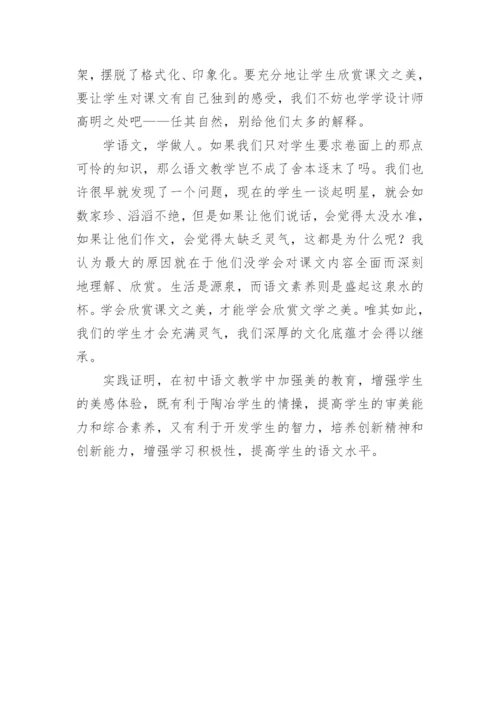 架，摆脱了格式化、印象化。要充分地让学生欣赏课文之美，要让学生对课文有自己独到的感受，我们不妨也学学设计师高明之处吧——任其自然，别给他们太多的解释。

学语文，学做人。如果我们只对学生要求卷面上的那点可怜的知识，那么语文教学岂不成了舍本逐末了吗。我们也许很早就发现了一个问题，现在的学生一谈起明星，就会如数家珍、滔滔不绝，但是如果让他们说话，会觉得太没水准，如果让他们作文，会觉得太缺乏灵气，这都是为什么呢？我认为最大的原因就在于他们没学会对课文内容全面而深刻地理解、欣赏。生活是源泉，而语文素养则是盛起这泉水的杯。学会欣赏课文之美，才能学会欣赏文学之美。唯其如此，我们的学生才会充满灵气，我们深厚的文化底蕴才会得以继承。

实践证明，在初中语文教学中加强美的教育，增强学生的美感体验，既有利于陶冶学生的情操，提高学生的审美能力和综合素养，又有利于开发学生的智力，培养创新精神和创新能力，增强学习积极性，提高学生的语文水平。